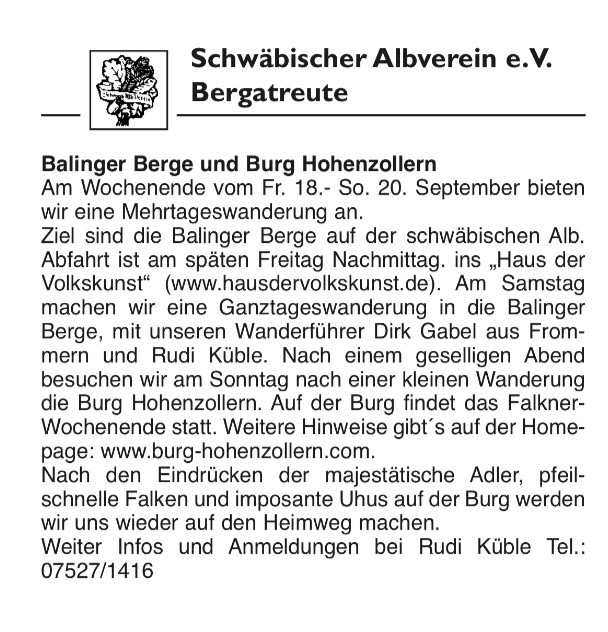 Schwäbischer Albverein e.V.
Bergatreute

**Balinger Berge und Burg Hohenzollern**
Am Wochenende vom Fr. 18.- So. 20. September bieten wir eine Mehrtageswanderung an.
Ziel sind die Balinger Berge auf der schwäbischen Alb. Abfahrt ist am späten Freitag Nachmittag. ins „Haus der Volkskunst“ (www.hausdervolkskunst.de). Am Samstag machen wir eine Ganztageswanderung in die Balinger Berge, mit unseren Wanderführer Dirk Gabel aus Frommern und Rudi Küble. Nach einem geselligen Abend besuchen wir am Sonntag nach einer kleinen Wanderung die Burg Hohenzollern. Auf der Burg findet das Falkner-Wochenende statt. Weitere Hinweise gibt´s auf der Homepage: www.burg-hohenzollern.com.
Nach den Eindrücken der majestätische Adler, pfeilschnelle Falken und imposante Uhus auf der Burg werden wir uns wieder auf den Heimweg machen.
Weiter Infos und Anmeldungen bei Rudi Küble Tel.: 07527/1416